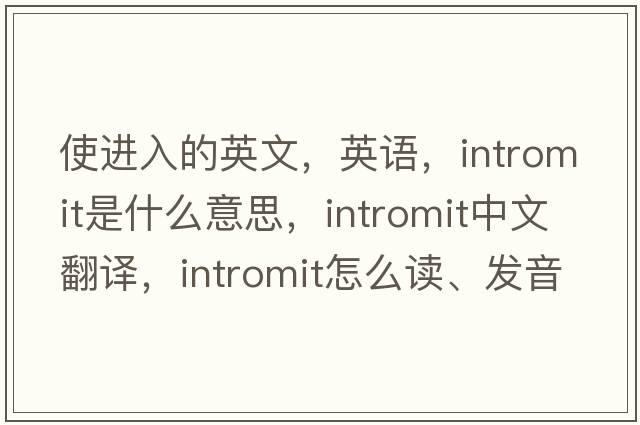 使进入的英文，英语，intromit是什么意思，intromit中文翻译，intromit怎么读、发音